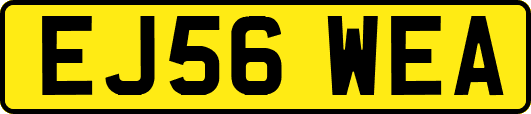 EJ56 WEA